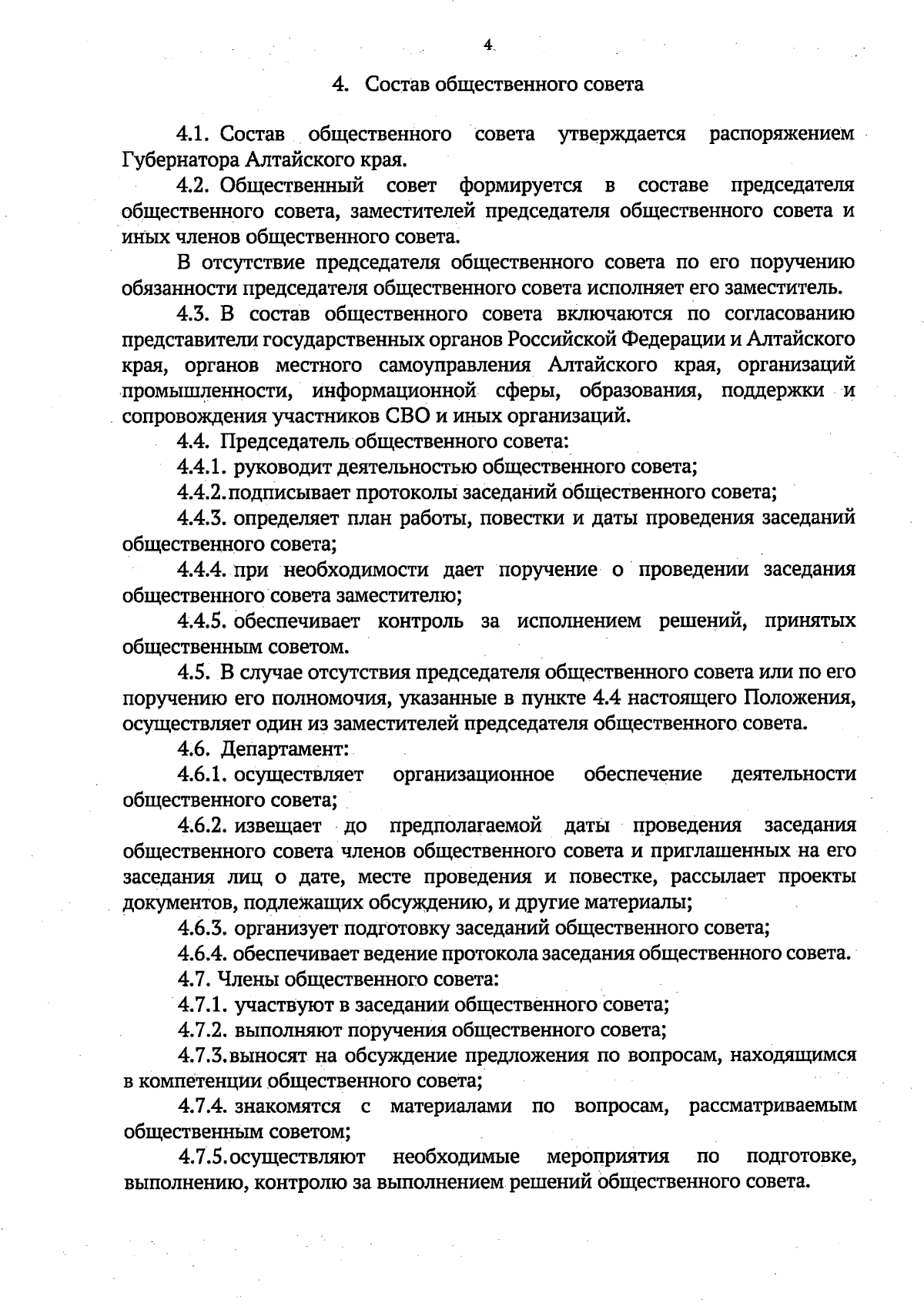 4

4. Состав общественного совета

4.1. Состав общественного совета утверждается распоряжением Губернатора Алтайского края.

4.2. Общественный совет формируется в составе председателя общественного совета, заместителей председателя общественного совета и иных членов общественного совета.

В отсутствие председателя общественного совета по его поручению обязанности председателя общественного совета исполняет его заместитель.

4.3. В состав общественного совета включаются по согласованию представители государственных органов Российской Федерации и Алтайского края, органов местного самоуправления Алтайского края, организаций промышленности, информационной сферы, образования, поддержки и сопровождения участников СВО и иных организаций.

4.4. Председатель общественного совета:

4.4.1. руководит деятельностью общественного совета;

4.4.2. подписывает протоколы заседаний общественного совета;

4.4.3. определяет план работы, повестки и даты проведения заседаний общественного совета;

4.4.4. при необходимости дает поручение о проведении заседания общественного совета заместителю;

4.4.5. обеспечивает контроль за исполнением решений, принятых общественным советом.

4.5. В случае отсутствия председателя общественного совета или по его поручению его полномочия, указанные в пункте 4.4 настоящего Положения, осуществляет один из заместителей председателя общественного совета.

4.6. Департамент:

4.6.1. осуществляет организационное обеспечение деятельности общественного совета;

4.6.2. извещает до предполагаемой даты проведения заседания общественного совета членов общественного совета и приглашенных на его заседания лиц о дате, месте проведения и повестке, рассылает проекты документов, подлежащих обсуждению, и другие материалы;

4.6.3. организует подготовку заседаний общественного совета;

4.6.4. обеспечивает ведение протокола заседания общественного совета.

4.7. Члены общественного совета:

4.7.1. участвуют в заседании общественного совета;

4.7.2. выполняют поручения общественного совета;

4.7.3. выносят на обсуждение предложения по вопросам, находящимся в компетенции общественного совета;

4.7.4. знакомятся с материалами по вопросам, рассматриваемым общественным советом;

4.7.5. осуществляют необходимые мероприятия по подготовке, выполнению, контролю за выполнением решений общественного совета.